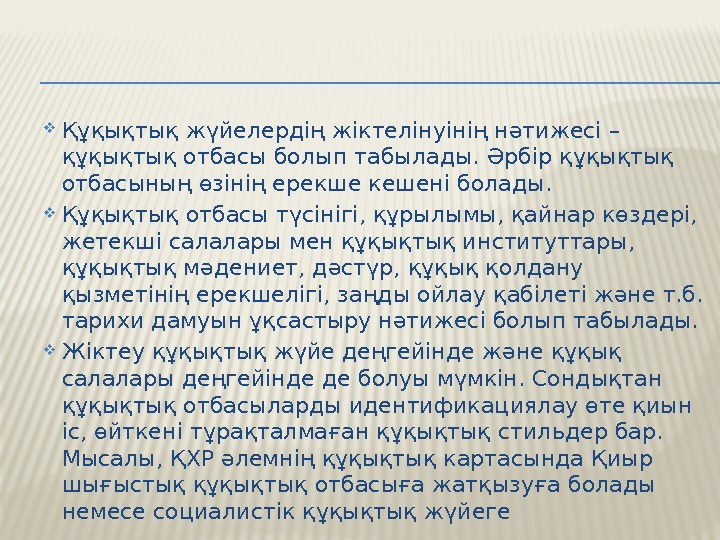 • Құқықтық жүйелердің жіктелінуінің нәтижесі – құқықтық отбасы болып табылады. Әрбір құқықтық отбасының өзінің ерекше кешені болады.

• Құқықтық отбасы түсінігі, құрылымы, қайнар көздері, жетекші салалары мен құқықтық институттары, құқықтық мәдениет, дәстүр, құқық қолдану қызметінің ерекшелігі, заңды ойлау қабілеті және т.б. тарихи дамуын ұқсастыру нәтижесі болып табылады.

• Жіктеу құқықтық жүйе деңгейінде және құқық салалары деңгейінде де болуы мүмкін. Сондықтан құқықтық отбасыларды идентификациялау өте қиын іс, өйткені тұрақталмаған құқықтық стильдер бар. Мысалы, ҚХР әлемнің құқықтық картасында Қиыр шығыстық құқықтық отбасыға жатқызуға болады немесе социалистік құқықтық жүйеге